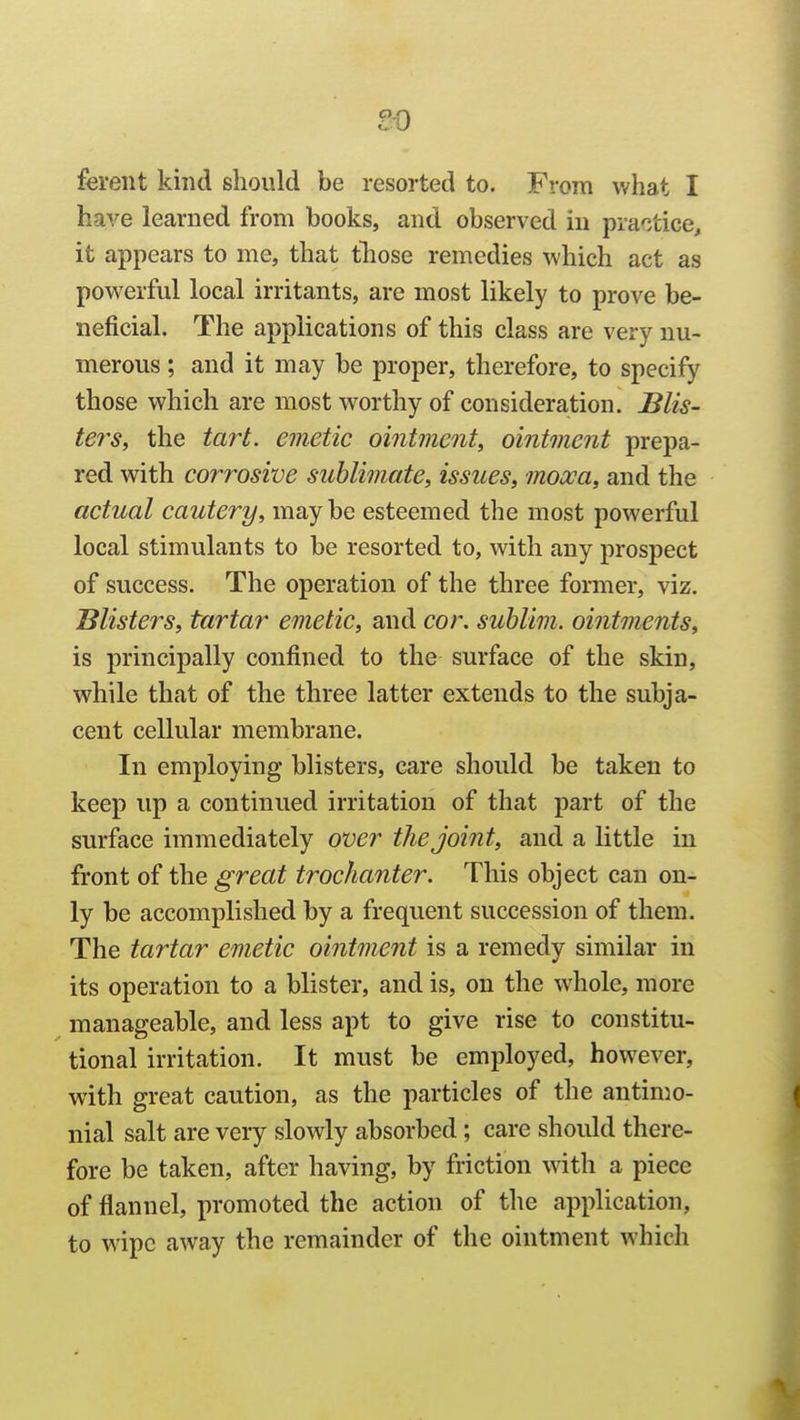 20

ferent kind should be resorted to. From what I have learned from books, and observed in practice, it appears to me, that those remedies which act as powerful local irritants, are most likely to prove beneficial. The applications of this class are very numerous; and it may be proper, therefore, to specify those which are most worthy of consideration. Blisters, the tart. emetic ointment, ointment prepared with corrosive sublimate, issues, moxa, and the actual cautery, may be esteemed the most powerful local stimulants to be resorted to, with any prospect of success. The operation of the three former, viz. Blisters, tartar emetic, and cor. sublim. ointments, is principally confined to the surface of the skin, while that of the three latter extends to the subjacent cellular membrane.

In employing blisters, care should be taken to keep up a continued irritation of that part of the surface immediately over the joint, and a little in front of the great trochanter. This object can only be accomplished by a frequent succession of them. The tartar emetic ointment is a remedy similar in its operation to a blister, and is, on the whole, more manageable, and less apt to give rise to constitutional irritation. It must be employed, however, with great caution, as the particles of the antimonial salt are very slowly absorbed; care should therefore be taken, after having, by friction with a piece of flannel, promoted the action of the application, to wipe away the remainder of the ointment which